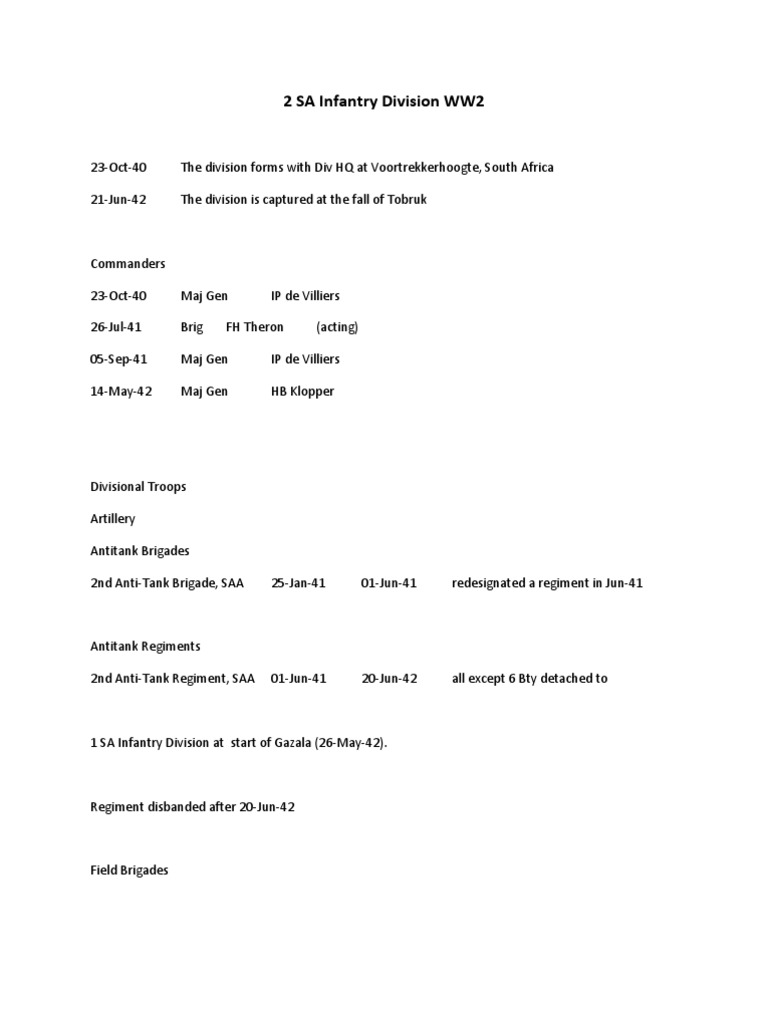 2 SA Infantry Division WW2

23-Oct-40 The division forms with Div HQ at Voortrekkerhoogte, South Africa

21-Jun-42 The division is captured at the fall of Tobruk

Commanders

23-Oct-40 Maj Gen IP de Villiers

26-Jul-41 Brig FH Theron (acting)

05-Sep-41 Maj Gen IP de Villiers

14-May-42 Maj Gen HB Klopper

Divisional Troops

Artillery

Antitank Brigades

2nd Anti-Tank Brigade, SAA 25-Jan-41 01-Jun-41 redesignated a regiment in Jun-41

Antitank Regiments

2nd Anti-Tank Regiment, SAA 01-Jun-41 20-Jun-42 all except 6 Bty detached to

1 SA Infantry Division at start of Gazala (26-May-42).

Regiment disbanded after 20-Jun-42

Field Brigades